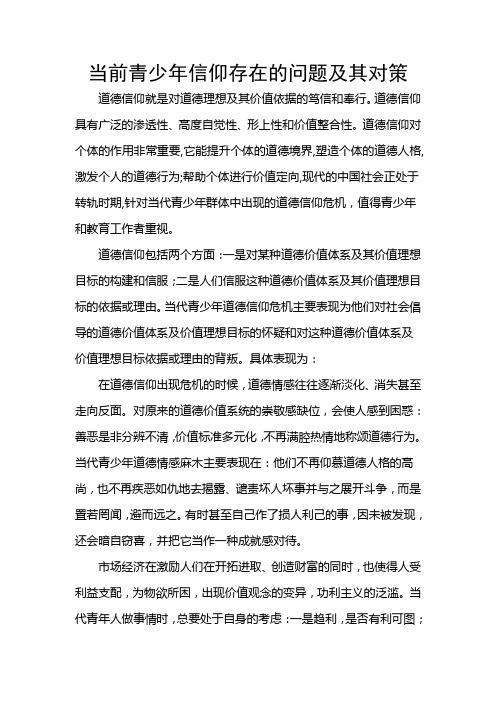 当前青少年信仰存在的问题及其对策

道德信仰就是对道德理想及其价值依据的笃信和奉行。道德信仰具有广泛的渗透性、高度自觉性、形上性和价值整合性。道德信仰对个体的作用非常重要,它能提升个体的道德境界,塑造个体的道德人格,激发个人的道德行为;帮助个体进行价值定向,现代的中国社会正处于转轨时期,针对当代青少年群体中出现的道德信仰危机，值得青少年和教育工作者重视。

道德信仰包括两个方面：一是对某种道德价值体系及其价值理想目标的构建和信服；二是人们信服这种道德价值体系及其价值理想目标的依据或理由。当代青少年道德信仰危机主要表现为他们对社会倡导的道德价值体系及价值理想目标的怀疑和对这种道德价值体系及价值理想目标依据或理由的背叛。具体表现为：

在道德信仰出现危机的时候，道德情感往往逐渐淡化、消失甚至走向反面。对原来的道德价值系统的崇敬感缺位，会使人感到困惑：善恶是非分辨不清，价值标准多元化，不再满腔热情地称颂道德行为。当代青少年道德情感麻木主要表现在：他们不再仰慕道德人格的高尚，也不再疾恶如仇地去揭露、谴责坏人坏事并与之展开斗争，而是置若罔闻，避而远之。有时甚至自己作了损人利己的事，因未被发现，还会暗自窃喜，并把它当作一种成就感对待。

市场经济在激励人们在开拓进取、创造财富的同时，也使得人受利益支配，为物欲所困，出现价值观念的变异，功利主义的泛滥。当代青年人做事情时，总要处于自身的考虑：一是趋利，是否有利可图；